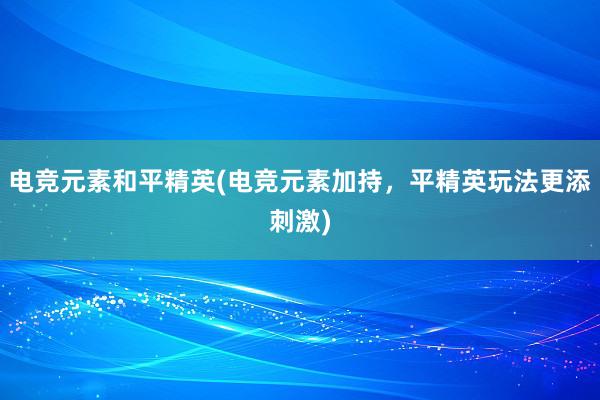 电竞元素和平精英(电竞元素加持，平精英玩法更添刺激)